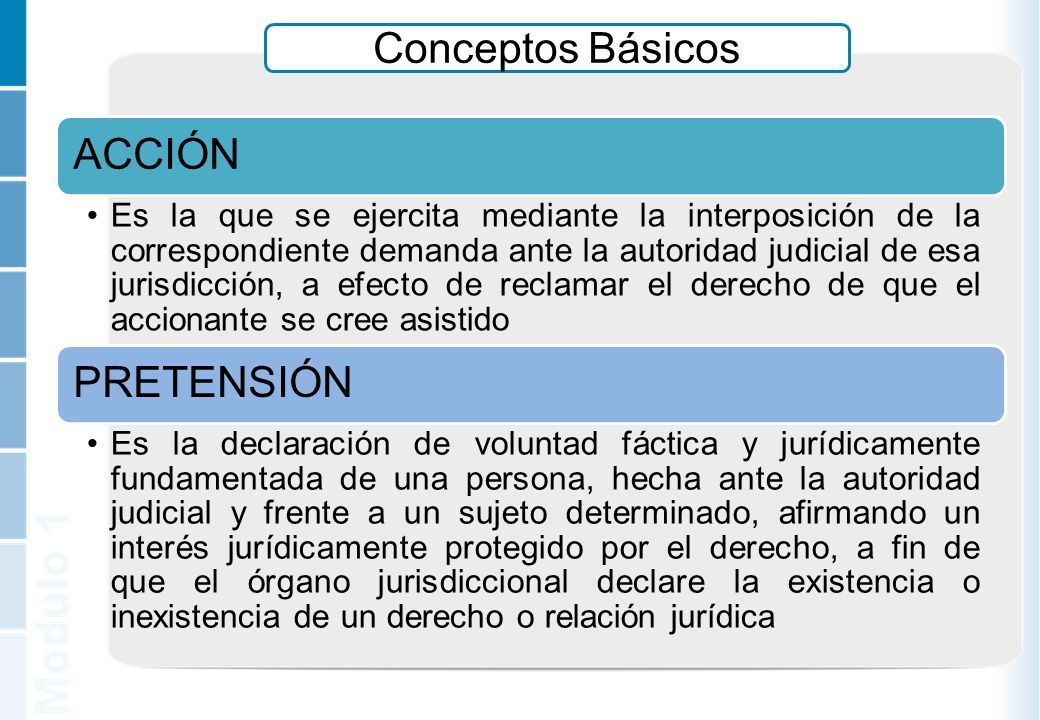 Conceptos Básicos

ACCIÓN

• Es la que se ejercita mediante la interposición de la correspondiente demanda ante la autoridad judicial de esa jurisdicción, a efecto de reclamar el derecho de que el accionante se cree asistido

PRETENSIÓN

• Es la declaración de voluntad fáctica y jurídicamente fundamentada de una persona, hecha ante la autoridad judicial y frente a un sujeto determinado, afirmando un interés jurídicamente protegido por el derecho, a fin de que el órgano jurisdiccional declare la existencia o inexistencia de un derecho o relación jurídica

Modulo 1